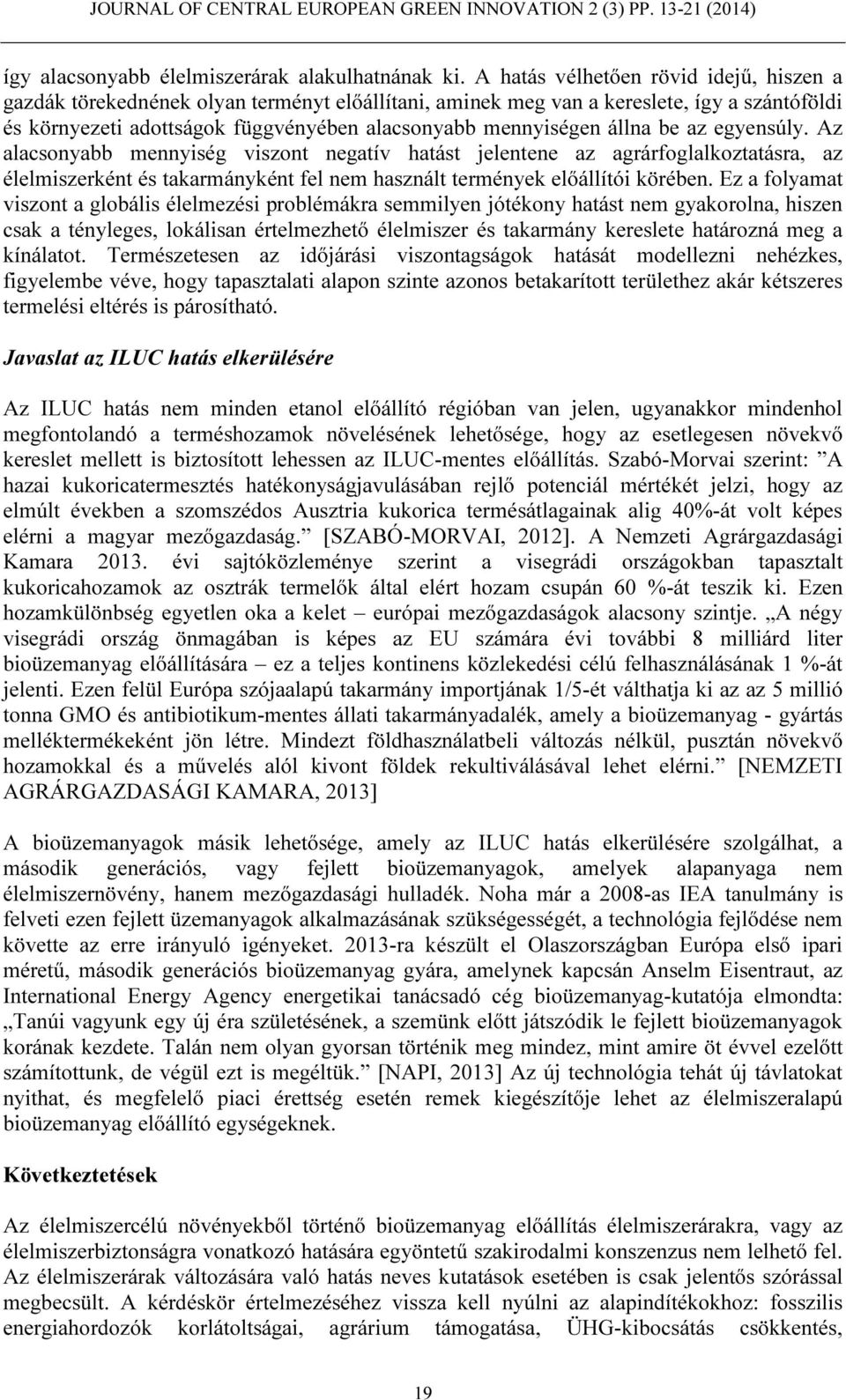 JOURNAL OF CENTRAL EUROPEAN GREEN INNOVATION 2 (3) PP. 13-21 (2014)

így alacsonyabb élelmiszerárak alakulhatnának ki. A hatás vélhetően rövid idejű, hiszen a gazdák törekednének olyan terményt előállítani, aminek meg van a kereslete, így a szántóföldi és környezeti adottságok függvényében alacsonyabb mennyiségen állna be az egyensúly. Az alacsonyabb mennyiség viszont negatív hatást jelentene az agrárfoglalkoztatásra, az élelmiszerként és takarmányként fel nem használt termények előállítói körében. Ez a folyamat viszont a globális élelmezési problémákra semmilyen jótékony hatást nem gyakorolna, hiszen csak a tényleges, lokálisan értelmezhető élelmiszer és takarmány kereslete határozná meg a kínálatot. Természetesen az időjárási viszontagságok hatását modellezni nehézkes, figyelembe véve, hogy tapasztalati alapon szinte azonos betakarított területhez akár kétszeres termelési eltérés is párosítható.

Javaslat az ILUC hatás elkerülésére

Az ILUC hatás nem minden etanol előállító régióban van jelen, ugyanakkor mindenhol megfontolandó a terméshozamok növelésének lehetősége, hogy az esetlegesen növekvő kereslet mellett is biztosított lehessen az ILUC-mentes előállítás. Szabó-Morvai szerint: ”A hazai kukoricatermesztés hatékonyságjavulásában rejlő potenciál mértékét jelzi, hogy az elmúlt években a szomszédos Ausztria kukorica termésátlagainak alig 40%-át volt képes elérni a magyar mezőgazdaság.” [SZABÓ-MORVAI, 2012]. A Nemzeti Agrárgazdasági Kamara 2013. évi sajtóközleménye szerint a visegrádi országokban tapasztalt kukoricahozamok az osztrák termelők által elért hozam csupán 60 %-át teszik ki. Ezen hozamkülönbség egyetlen oka a kelet – európai mezőgazdaságok alacsony szintje. „A négy visegrádi ország önmagában is képes az EU számára évi további 8 milliárd liter bioüzemanyag előállítására – ez a teljes kontinens közlekedési célú felhasználásának 1 %-át jelenti. Ezen felül Európa szójaalapú takarmány importjának 1/5-ét válthatja ki az az 5 millió tonna GMO és antibiotikum-mentes állati takarmányadalék, amely a bioüzemanyag - gyártás melléktermékeként jön létre. Mindezt földhasználatbeli változás nélkül, pusztán növekvő hozamokkal és a művelés alól kivont földek rekultiválásával lehet elérni.” [NEMZETI AGRÁRGAZDASÁGI KAMARA, 2013]

A bioüzemanyagok másik lehetősége, amely az ILUC hatás elkerülésére szolgálhat, a második generációs, vagy fejlett bioüzemanyagok, amelyek alapanyaga nem élelmiszernövény, hanem mezőgazdasági hulladék. Noha már a 2008-as IEA tanulmány is felveti ezen fejlett üzemanyagok alkalmazásának szükségességét, a technológia fejlődése nem követte az erre irányuló igényeket. 2013-ra készült el Olaszországban Európa első ipari méretű, második generációs bioüzemanyag gyára, amelynek kapcsán Anselm Eisentraut, az International Energy Agency energetikai tanácsadó cég bioüzemanyag-kutatója elmondta: „Tanúi vagyunk egy új éra születésének, a szemünk előtt játszódik le fejlett bioüzemanyagok korának kezdete. Talán nem olyan gyorsan történik meg mindez, mint amire öt évvel ezelőtt számítottunk, de végül ezt is megéltük.” [NAPI, 2013] Az új technológia tehát új távlatokat nyithat, és megfelelő piaci érettség esetén remek kiegészítője lehet az élelmiszeralapú bioüzemanyag előállító egységeknek.

Következtetések

Az élelmiszercélú növényekből történő bioüzemanyag előállítás élelmiszerárakra, vagy az élelmiszerbiztonságra vonatkozó hatására egyöntetű szakirodalmi konszenzus nem lelhető fel. Az élelmiszerárak változására való hatás neves kutatások esetében is csak jelentős szórással megbecsült. A kérdéskör értelmezéséhez vissza kell nyúlni az alapindítékokhoz: fosszilis energiahordozók korlátoltságai, agrárium támogatása, ÜHG-kibocsátás csökkentés,

19